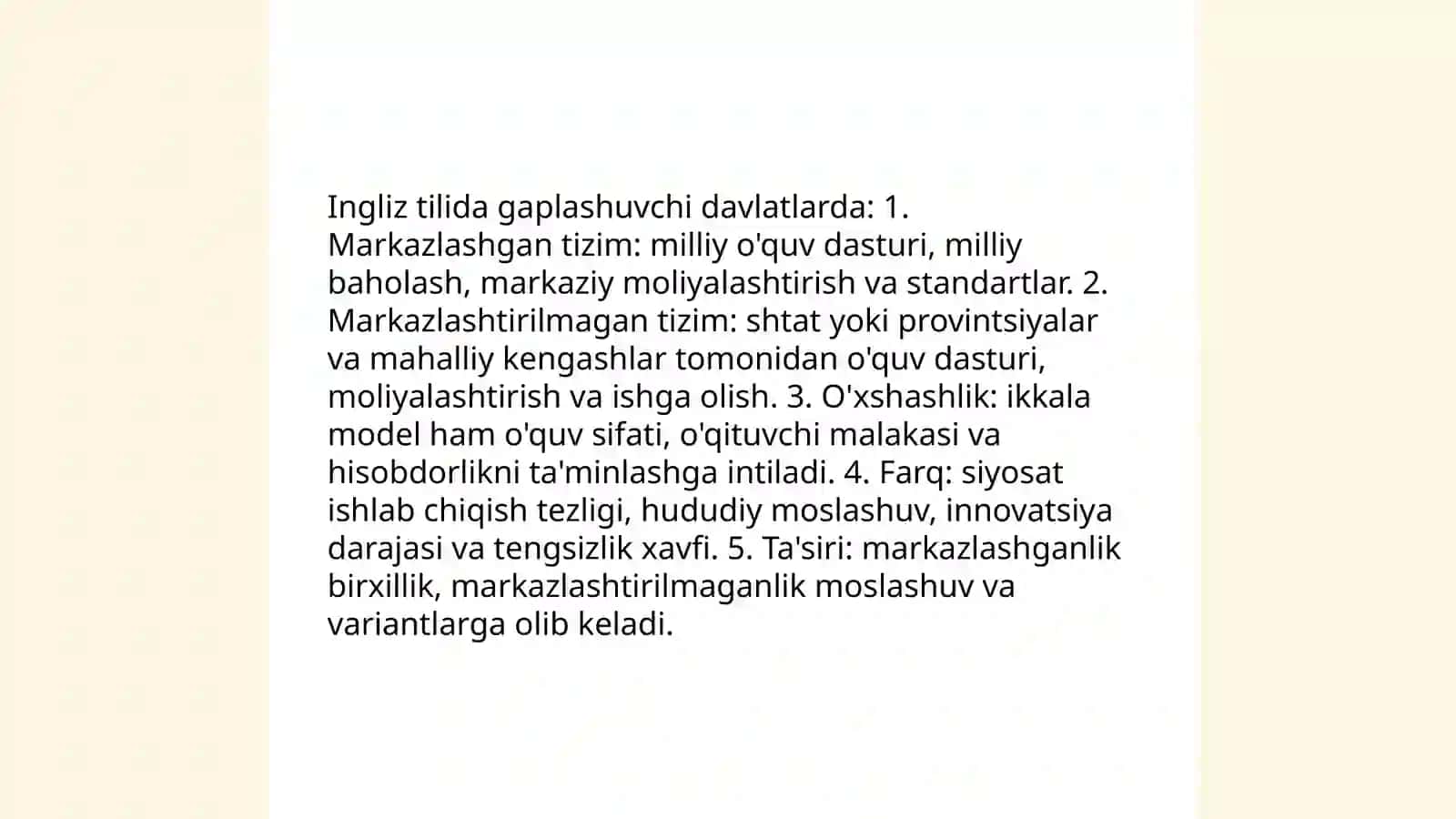 Ingliz tilida gaplashuvchi davlatlarda: 1. Markazlashgan tizim: milliy o'quv dasturi, milliy baholash, markaziy moliyalashtirish va standartlar. 2. Markazlashtirilmagan tizim: shtat yoki provintsiyalar va mahalliy kengashlar tomonidan o'quv dasturi, moliyalashtirish va ishga olish. 3. O'xshashlik: ikkala model ham o'quv sifati, o'qituvchi malakasi va hisobdorlikni ta'minlashga intiladi. 4. Farq: siyosat ishlab chiqish tezligi, hududiy moslashuv, innovatsiya darajasi va tengsizlik xavfi. 5. Ta'siri: markazlashganlik birxillik, markazlashtirilmaganlik moslashuv va variantlarga olib keladi.